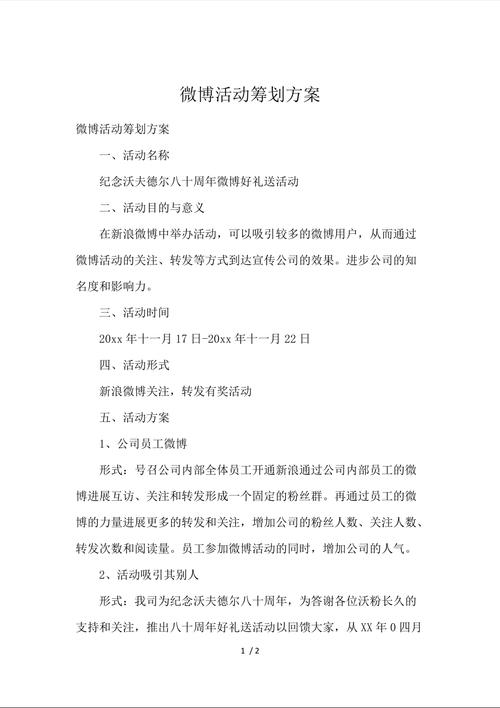 微博活动筹划方案

微博活动筹划方案

一、活动名称

纪念沃夫德尔八十周年微博好礼送活动

二、活动目的与意义

在新浪微博中举办活动，可以吸引较多的微博用户，从而通过微博活动的关注、转发等方式到达宣传公司的效果。进步公司的知名度和影响力。

三、活动时间

20xx 年十一月 17 日-20xx 年十一月 22 日

四、活动形式

新浪微博关注，转发有奖活动

五、活动方案

1、公司员工微博

形式：号召公司内部全体员工开通新浪通过公司内部员工的微博进展互访、关注和转发形成一个固定的粉丝群。再通过员工的微博的力量进展更多的转发和关注，增加公司的粉丝人数、关注人数、转发次数和阅读量。员工参加微博活动的同时，增加公司的人气。

2、活动吸引其别人

形式：我司为纪念沃夫德尔八十周年，为答谢各位沃粉长久的支持和关注，推出八十周年好礼送活动以回馈大家，从 XX 年 0 四月

1 / 2